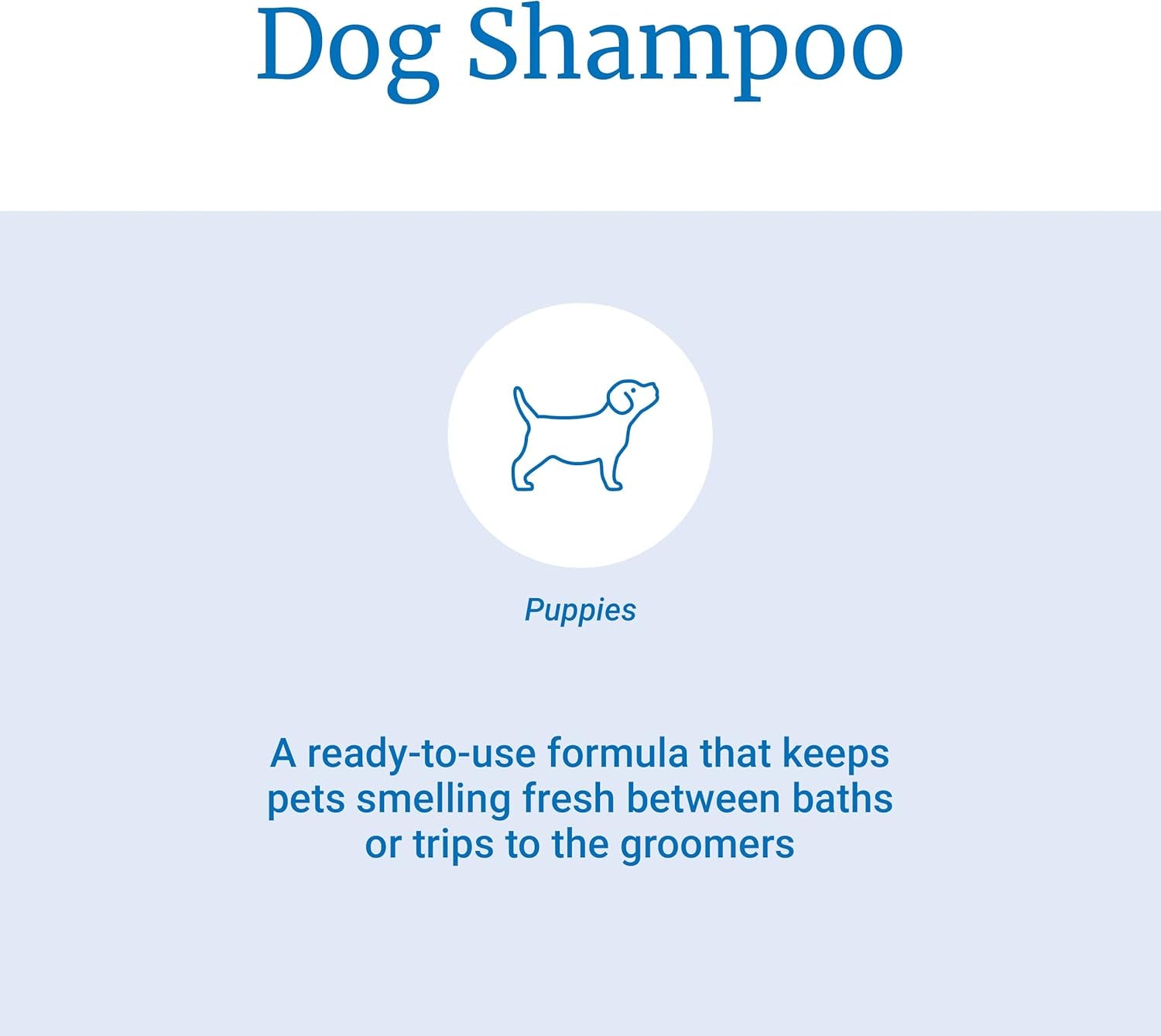 Dog Shampoo

Puppies

A ready-to-use formula that keeps pets smelling fresh between baths or trips to the groomers